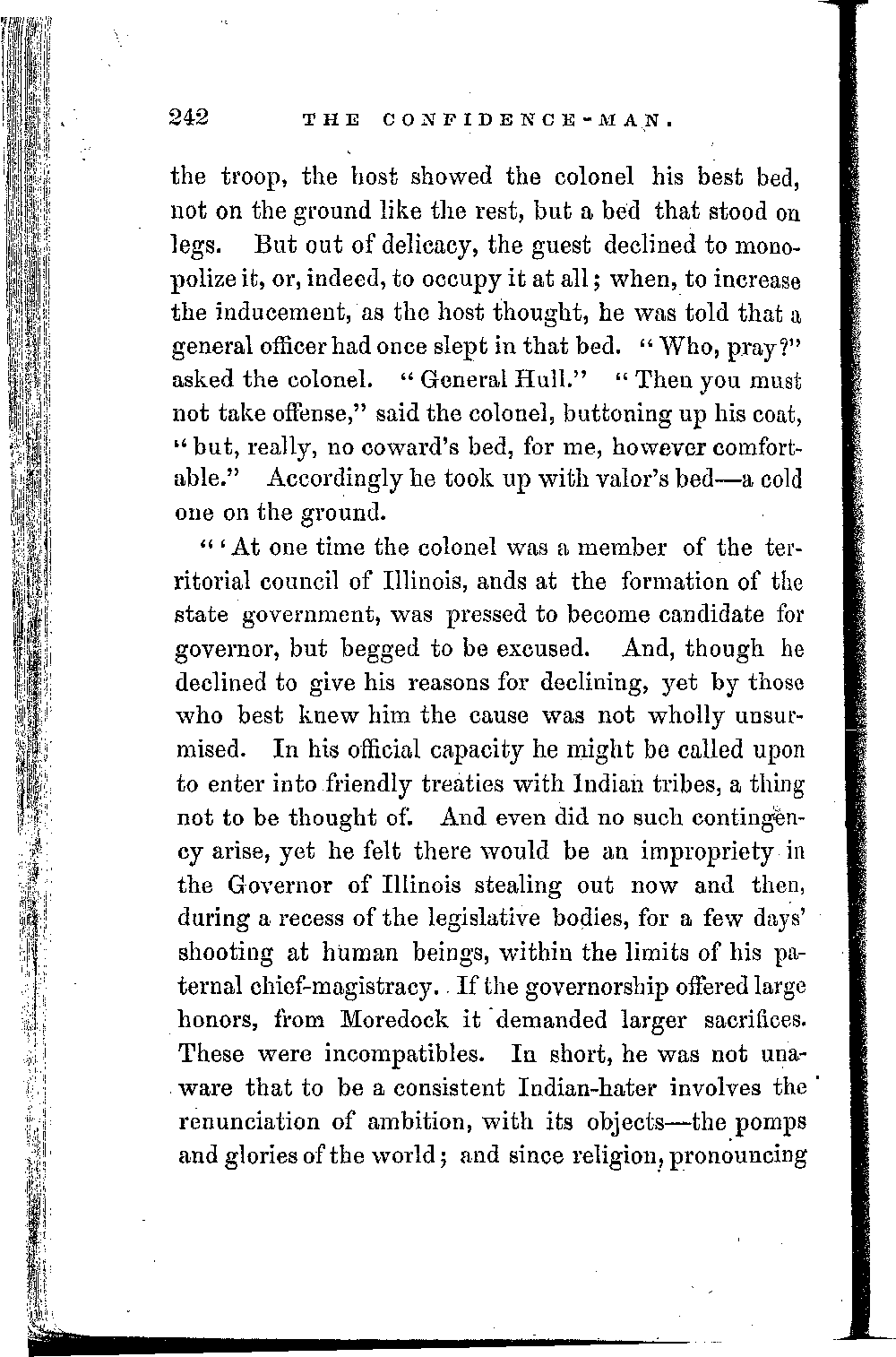 242 THE CONFIDENCE-MAN.

the troop, the host showed the colonel his best bed, not on the ground like the rest, but a bed that stood on legs. But out of delicacy, the guest declined to monopolize it, or, indeed, to occupy it at all; when, to increase the inducement, as the host thought, he was told that a general officer had once slept in that bed. "Who, pray?" asked the colonel. "General Hull." "Then you must not take offense," said the colonel, buttoning up his coat, "but, really, no coward's bed, for me, however comfortable." Accordingly he took up with valor's bed—a cold one on the ground.

"'At one time the colonel was a member of the territorial council of Illinois, ands at the formation of the state government, was pressed to become candidate for governor, but begged to be excused. And, though he declined to give his reasons for declining, yet by those who best knew him the cause was not wholly unsurmised. In his official capacity he might be called upon to enter into friendly treaties with Indian tribes, a thing not to be thought of. And even did no such contingency arise, yet he felt there would be an impropriety in the Governor of Illinois stealing out now and then, during a recess of the legislative bodies, for a few days' shooting at human beings, within the limits of his paternal chief-magistracy. If the governorship offered large honors, from Moredock it demanded larger sacrifices. These were incompatibles. In short, he was not unaware that to be a consistent Indian-hater involves the renunciation of ambition, with its objects—the pomps and glories of the world; and since religion, pronouncing